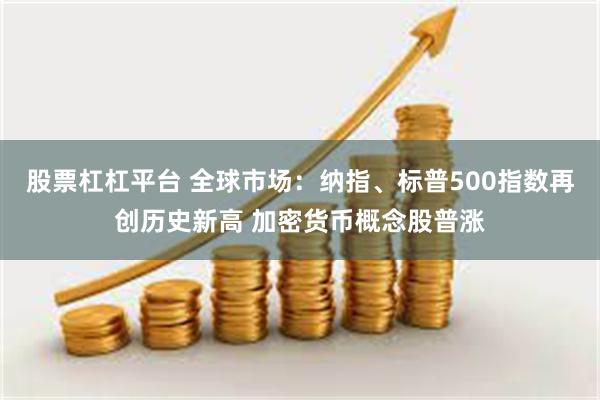 股票杠杠平台 全球市场：纳指、标普500指数再创历史新高 加密货币概念股普涨